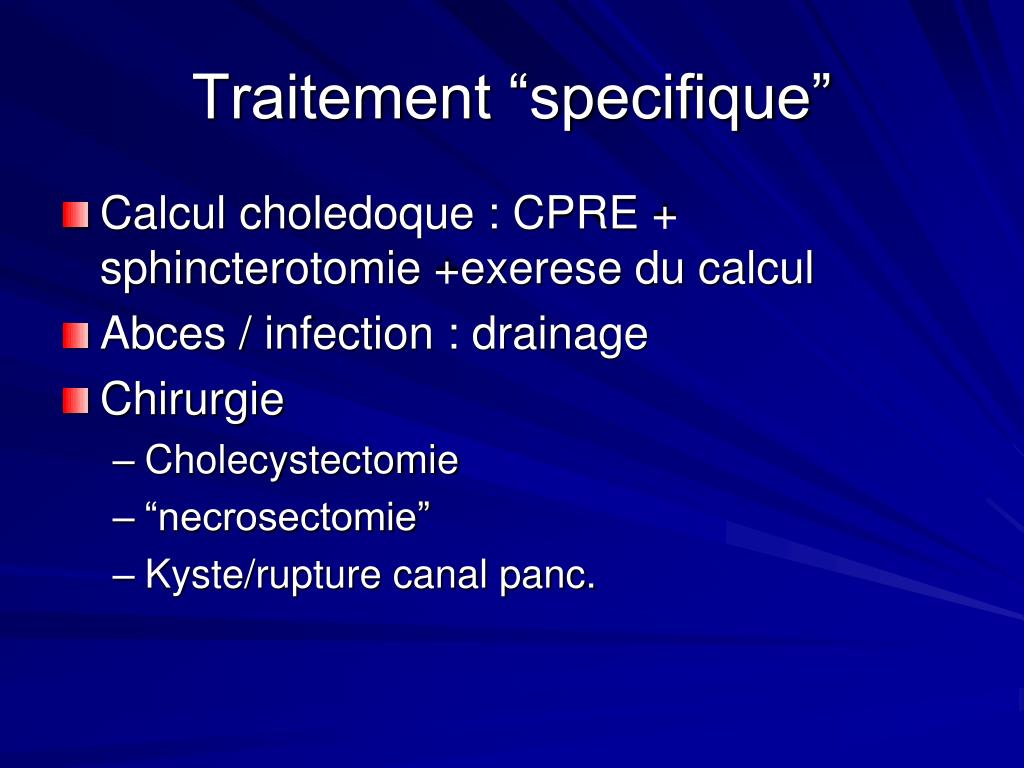 Traitement “specifique”

Calcul choledoque : CPRE + sphincterotomie +exerese du calcul

Abces / infection : drainage

Chirurgie

– Cholecystectomie

– “necrosectomie”

– Kyste/rupture canal panc.